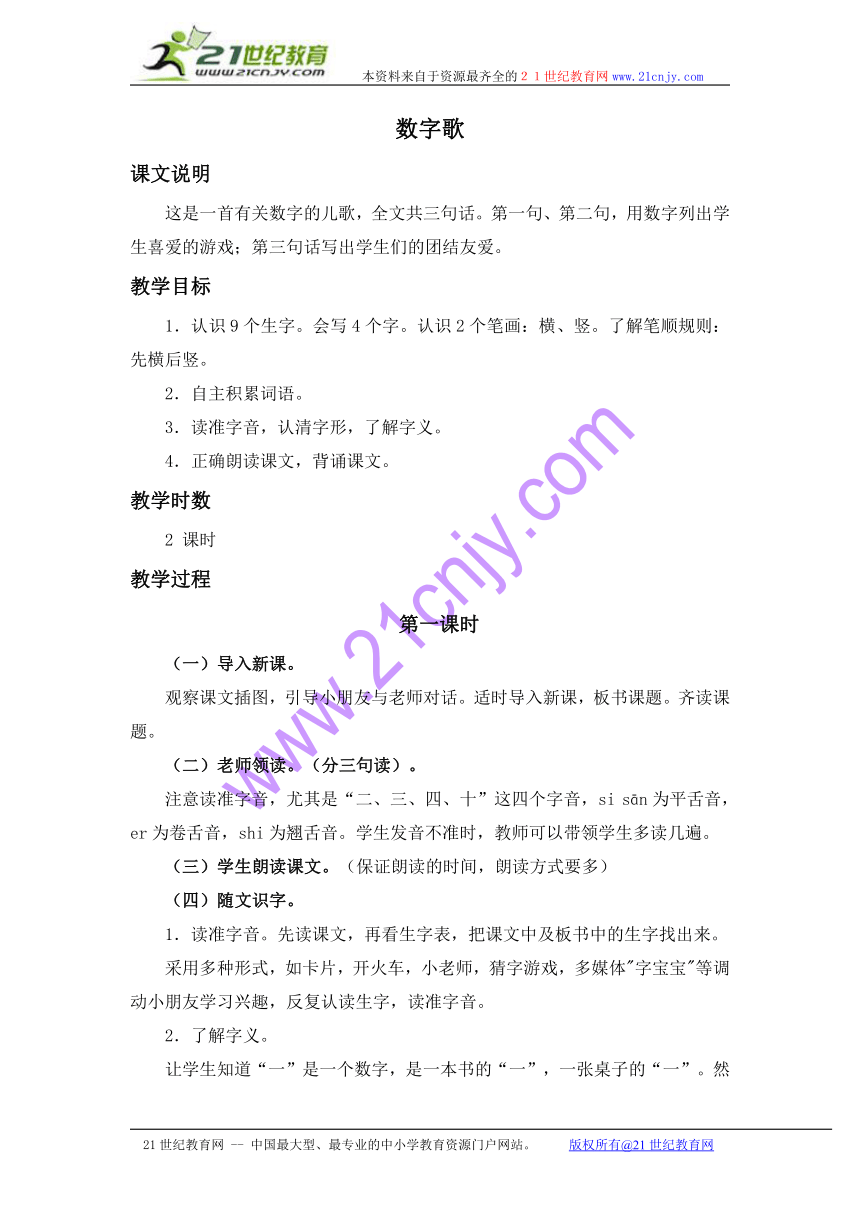 21世纪教育
www.21cnjy.com
本资料来自于资源最齐全的２１世纪教育网www.21cnjy.com

数字歌

课文说明

这是一首有关数字的儿歌，全文共三句话。第一句、第二句，用数字列出学生喜爱的游戏；第三句话写出学生们的团结友爱。

教学目标

1．认识9个生字。会写4个字。认识2个笔画：横、竖。了解笔顺规则：先横后竖。

2．自主积累词语。

3．读准字音，认清字形，了解字义。

4．正确朗读课文，背诵课文。

教学时数

2 课时

教学过程

第一课时

（一）导入新课。

观察课文插图，引导小朋友与老师对话。适时导入新课，板书课题。齐读课题。

（二）老师领读。（分三句读）。

注意读准字音，尤其是“二、三、四、十”这四个字音，si sān为平舌音，er为卷舌音，shi为翘舌音。学生发音不准时，教师可以带领学生多读几遍。

（三）学生朗读课文。（保证朗读的时间，朗读方式要多）

（四）随文识字。

1．读准字音。先读课文，再看生字表，把课文中及板书中的生字找出来。

采用多种形式，如卡片，开火车，小老师，猜字游戏，多媒体"字宝宝"等调动小朋友学习兴趣，反复认读生字，读准字音。

2．了解字义。

让学生知道“一”是一个数字，是一本书的“一”，一张桌子的“一”。然

www.21cnjy.com

21世纪教育网 -- 中国最大型、最专业的中小学教育资源门户网站。　　版权所有@21世纪教育网